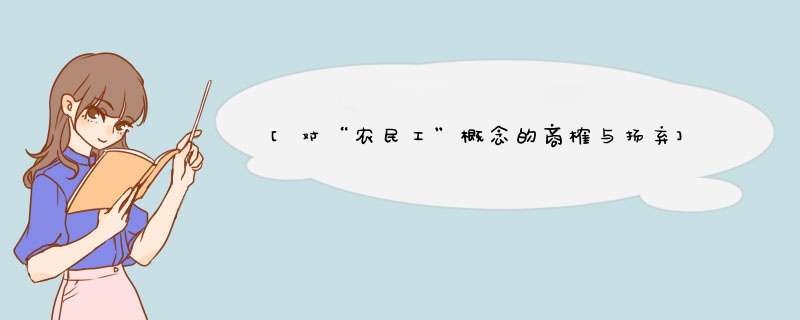 [对“农民工”概念的商榷与扬弃]